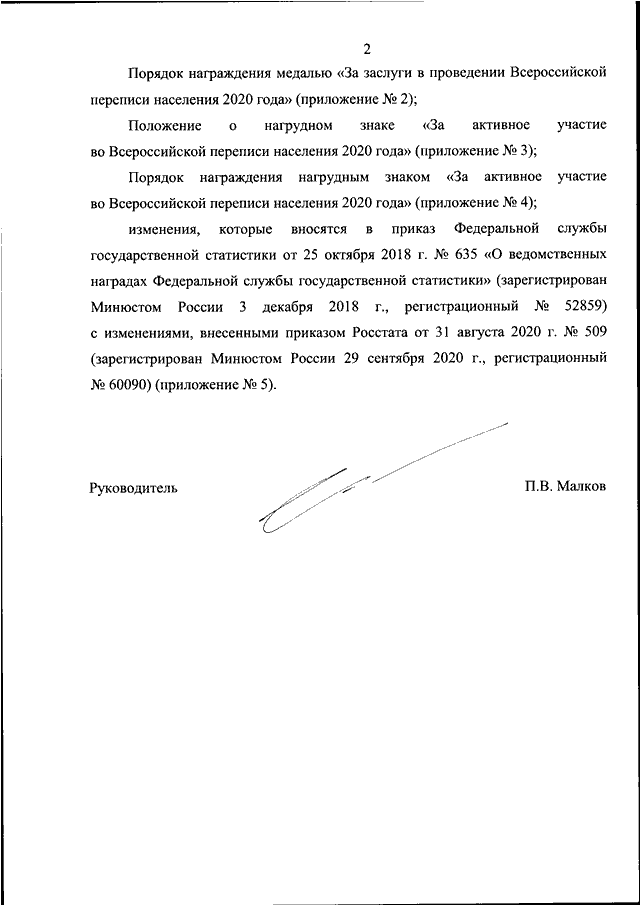 2

Порядок награждения медалью «За заслуги в проведении Всероссийской переписи населения 2020 года» (приложение № 2);

Положение о нагрудном знаке «За активное участие во Всероссийской переписи населения 2020 года» (приложение № 3);

Порядок награждения нагрудным знаком «За активное участие во Всероссийской переписи населения 2020 года» (приложение № 4);

изменения, которые вносятся в приказ Федеральной службы государственной статистики от 25 октября 2018 г. № 635 «О ведомственных наградах Федеральной службы государственной статистики» (зарегистрирован Минюстом России 3 декабря 2018 г., регистрационный № 52859) с изменениями, внесенными приказом Росстата от 31 августа 2020 г. № 509 (зарегистрирован Минюстом России 29 сентября 2020 г., регистрационный № 60090) (приложение № 5).

Руководитель

П.В. Малков